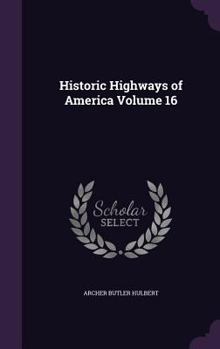 Historic Highways of America Volume 16

Scholar
SELECT

ARCHER BUTLER HULBERT